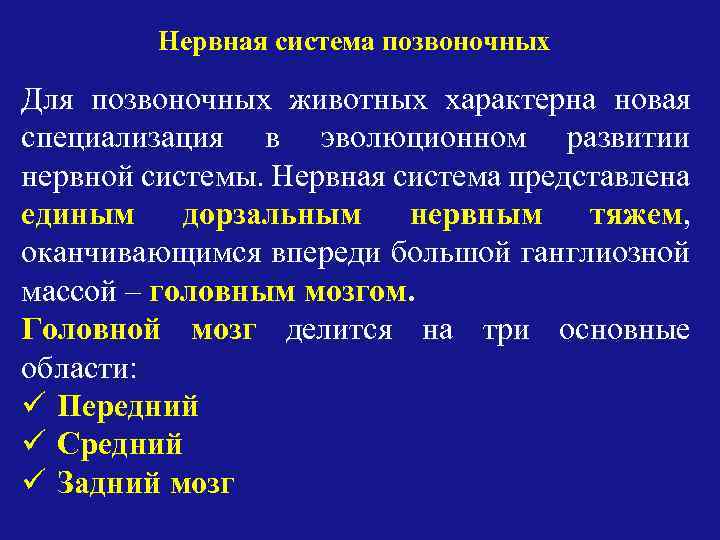 Нервная система позвоночных

Для позвоночных животных характерна новая специализация в эволюционном развитии нервной системы. Нервная система представлена единым дорзальным нервным тяжем, оканчивающимся впереди большой ганглиозной массой – головным мозгом.

Головной мозг делится на три основные области:
✓ Передний
✓ Средний
✓ Задний мозг